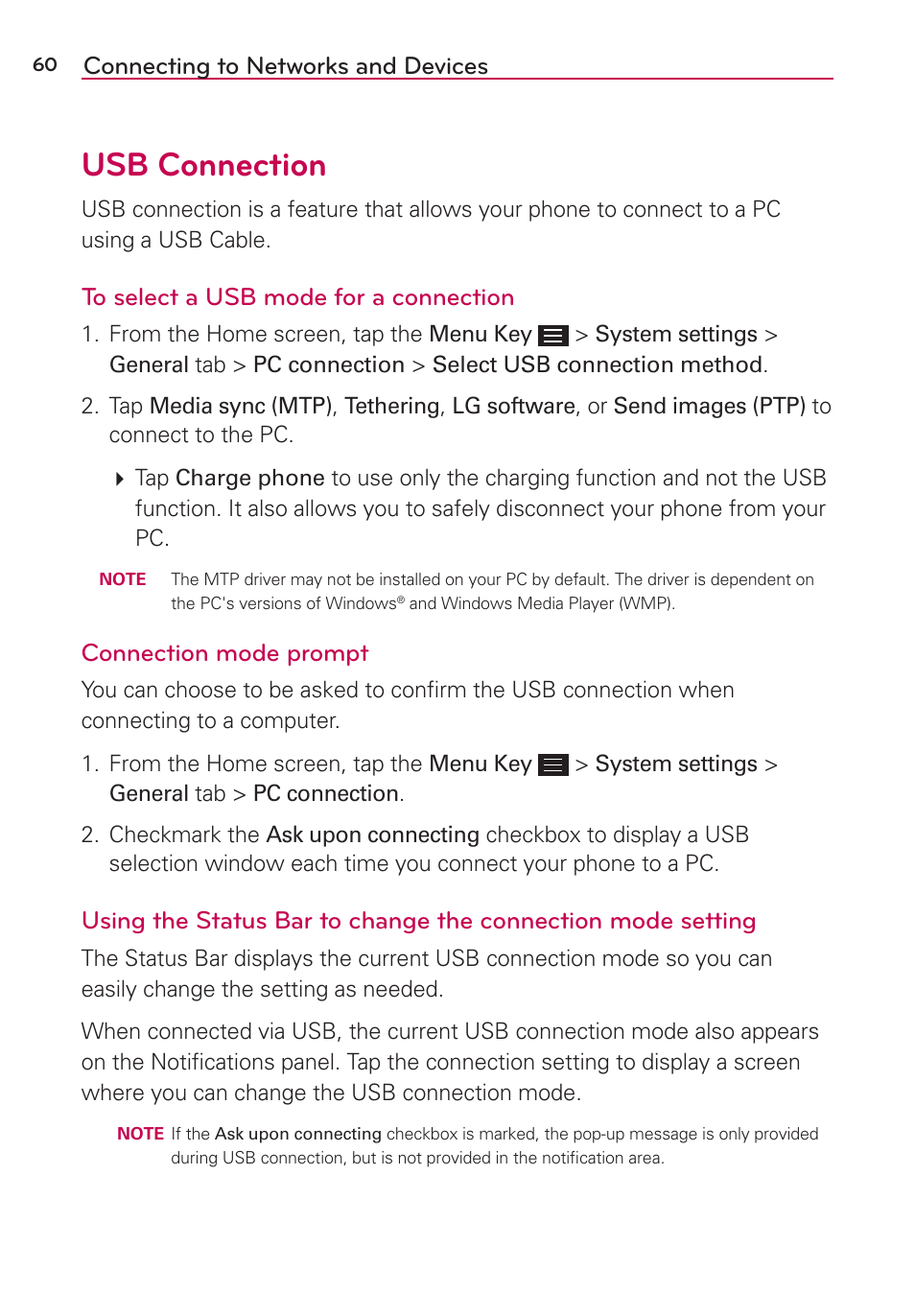 60 Connecting to Networks and Devices

USB Connection

USB connection is a feature that allows your phone to connect to a PC using a USB Cable.

To select a USB mode for a connection

1. From the Home screen, tap the Menu Key > System settings > General tab > PC connection > Select USB connection method.

2. Tap Media sync (MTP), Tethering, LG software, or Send images (PTP) to connect to the PC.

Tap Charge phone to use only the charging function and not the USB function. It also allows you to safely disconnect your phone from your PC.

NOTE The MTP driver may not be installed on your PC by default. The driver is dependent on the PC's versions of Windows® and Windows Media Player (WMP).

Connection mode prompt

You can choose to be asked to confirm the USB connection when connecting to a computer.

1. From the Home screen, tap the Menu Key > System settings > General tab > PC connection.

2. Checkmark the Ask upon connecting checkbox to display a USB selection window each time you connect your phone to a PC.

Using the Status Bar to change the connection mode setting

The Status Bar displays the current USB connection mode so you can easily change the setting as needed.

When connected via USB, the current USB connection mode also appears on the Notifications panel. Tap the connection setting to display a screen where you can change the USB connection mode.

NOTE If the Ask upon connecting checkbox is marked, the pop-up message is only provided during USB connection, but is not provided in the notification area.